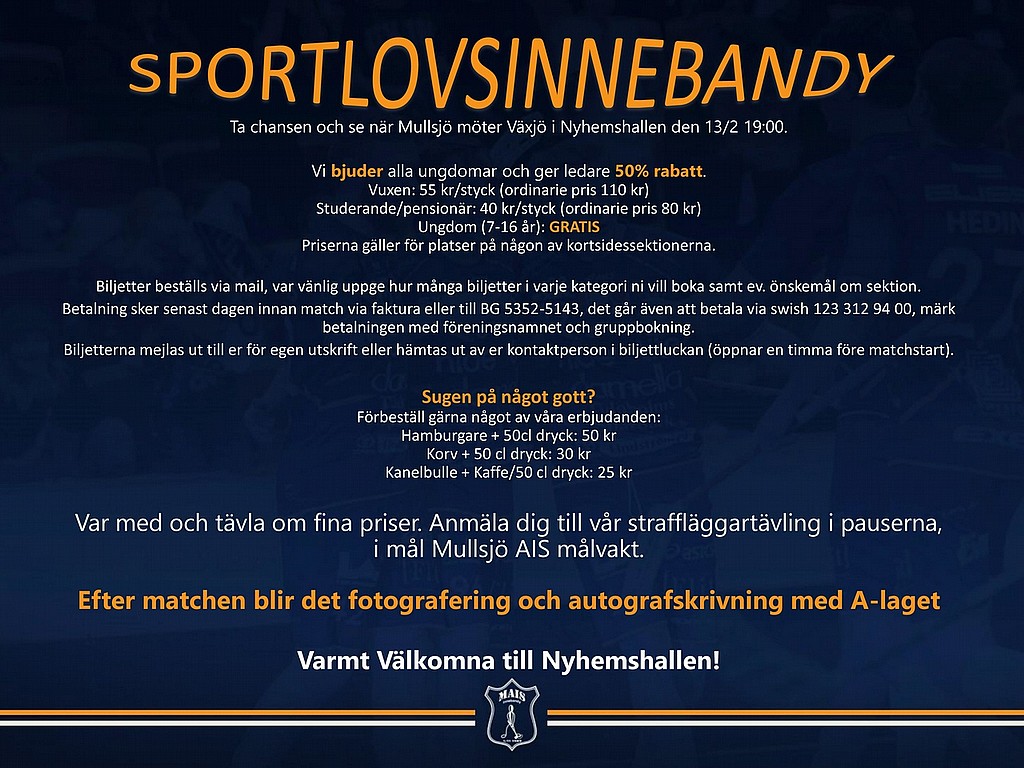 SPORTLOVSINNEBANDY

Ta chansen och se när Mullsjö möter Växjö i Nyhemshallen den 13/2 19:00.

Vi bjuder alla ungdomar och ger ledare 50% rabatt.
Vuxen: 55 kr/styck (ordinarie pris 110 kr)
Studerande/pensionär: 40 kr/styck (ordinarie pris 80 kr)
Ungdom (7-16 år): GRATIS
Priserna gäller för platser på någon av kortsidessektionerna.

Biljetter beställs via mail, var vänlig uppge hur många biljetter i varje kategori ni vill boka samt ev. önskemål om sektion.
Betalning sker senast dagen innan match via faktura eller till BG 5352-5143, det går även att betala via swish 123 312 94 00, märk betalningen med föreningsnamnet och gruppbokning.
Biljetterna mejlas ut till er för egen utskrift eller hämtas ut av er kontaktperson i biljettluckan (öppnar en timma före matchstart).

Sugen på något gott?
Förbeställ gärna något av våra erbjudanden:
Hamburgare + 50cl dryck: 50 kr
Korv + 50 cl dryck: 30 kr
Kanelbulle + Kaffe/50 cl dryck: 25 kr

Var med och tävla om fina priser. Anmäla dig till vår straffläggartävling i pauserna, i mål Mullsjö AIS målvakt.

Efter matchen blir det fotografering och autografskrivning med A-laget

Varmt Välkomna till Nyhemshallen!

MAIS